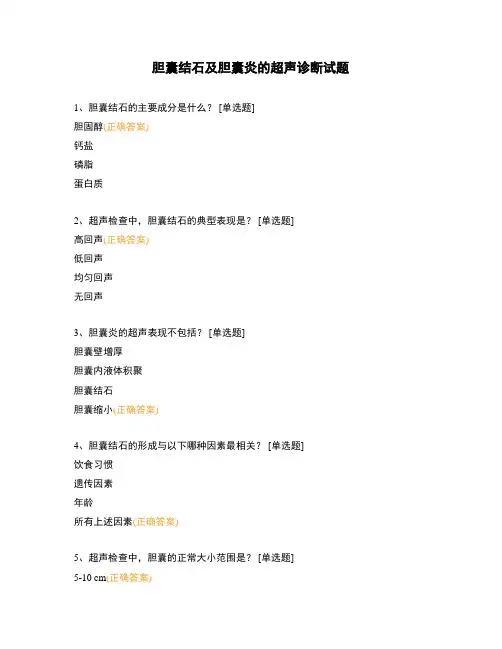 胆囊结石及胆囊炎的超声诊断试题

1、胆囊结石的主要成分是什么？ [单选题]
胆固醇(正确答案)
钙盐
磷脂
蛋白质

2、超声检查中，胆囊结石的典型表现是？ [单选题]
高回声(正确答案)
低回声
均匀回声
无回声

3、胆囊炎的超声表现不包括？ [单选题]
胆囊壁增厚
胆囊内液体积聚
胆囊结石
胆囊缩小(正确答案)

4、胆囊结石的形成与以下哪种因素最相关？ [单选题]
饮食习惯
遗传因素
年龄
所有上述因素(正确答案)

5、超声检查中，胆囊的正常大小范围是？ [单选题]
5-10 cm(正确答案)